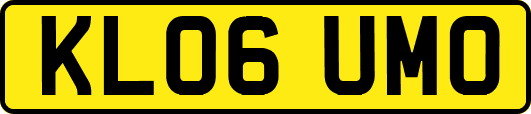 KL06 UMO